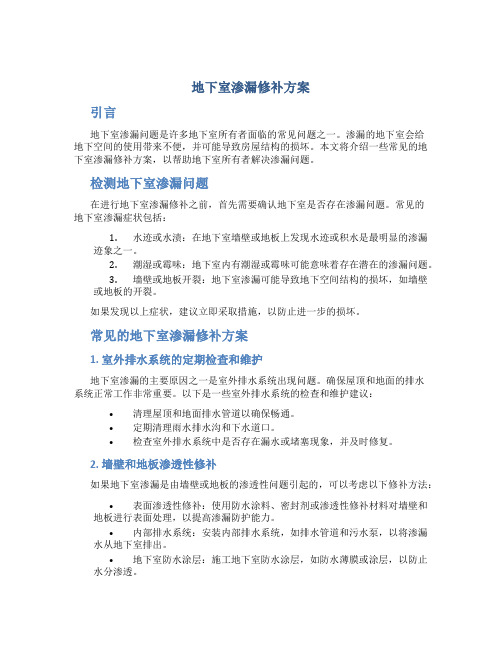 地下室渗漏修补方案

引言

地下室渗漏问题是许多地下室所有者面临的常见问题之一。渗漏的地下室会给地下空间的使用带来不便，并可能导致房屋结构的损坏。本文将介绍一些常见的地下室渗漏修补方案，以帮助地下室所有者解决渗漏问题。

检测地下室渗漏问题

在进行地下室渗漏修补之前，首先需要确认地下室是否存在渗漏问题。常见的地下室渗漏症状包括：

1. 水迹或水渍：在地下室墙壁或地板上发现水迹或积水是最明显的渗漏迹象之一。
2. 潮湿或霉味：地下室内有潮湿或霉味可能意味着存在潜在的渗漏问题。
3. 墙壁或地板开裂：地下室渗漏可能导致地下空间结构的损坏，如墙壁或地板的开裂。

如果发现以上症状，建议立即采取措施，以防止进一步的损坏。

常见的地下室渗漏修补方案

1. 室外排水系统的定期检查和维护

地下室渗漏的主要原因之一是室外排水系统出现问题。确保屋顶和地面的排水系统正常工作非常重要。以下是一些室外排水系统的检查和维护建议：

• 清理屋顶和地面排水管道以确保畅通。
• 定期清理雨水排水沟和下水道口。
• 检查室外排水系统中是否存在漏水或堵塞现象，并及时修复。

2. 墙壁和地板渗透性修补

如果地下室渗漏是由墙壁或地板的渗透性问题引起的，可以考虑以下修补方法：

• 表面渗透性修补：使用防水涂料、密封剂或渗透性修补材料对墙壁和地板进行表面处理，以提高渗漏防护能力。
• 内部排水系统：安装内部排水系统，如排水管道和污水泵，以将渗漏水从地下室排出。
• 地下室防水涂层：施工地下室防水涂层，如防水薄膜或涂层，以防止水分渗透。